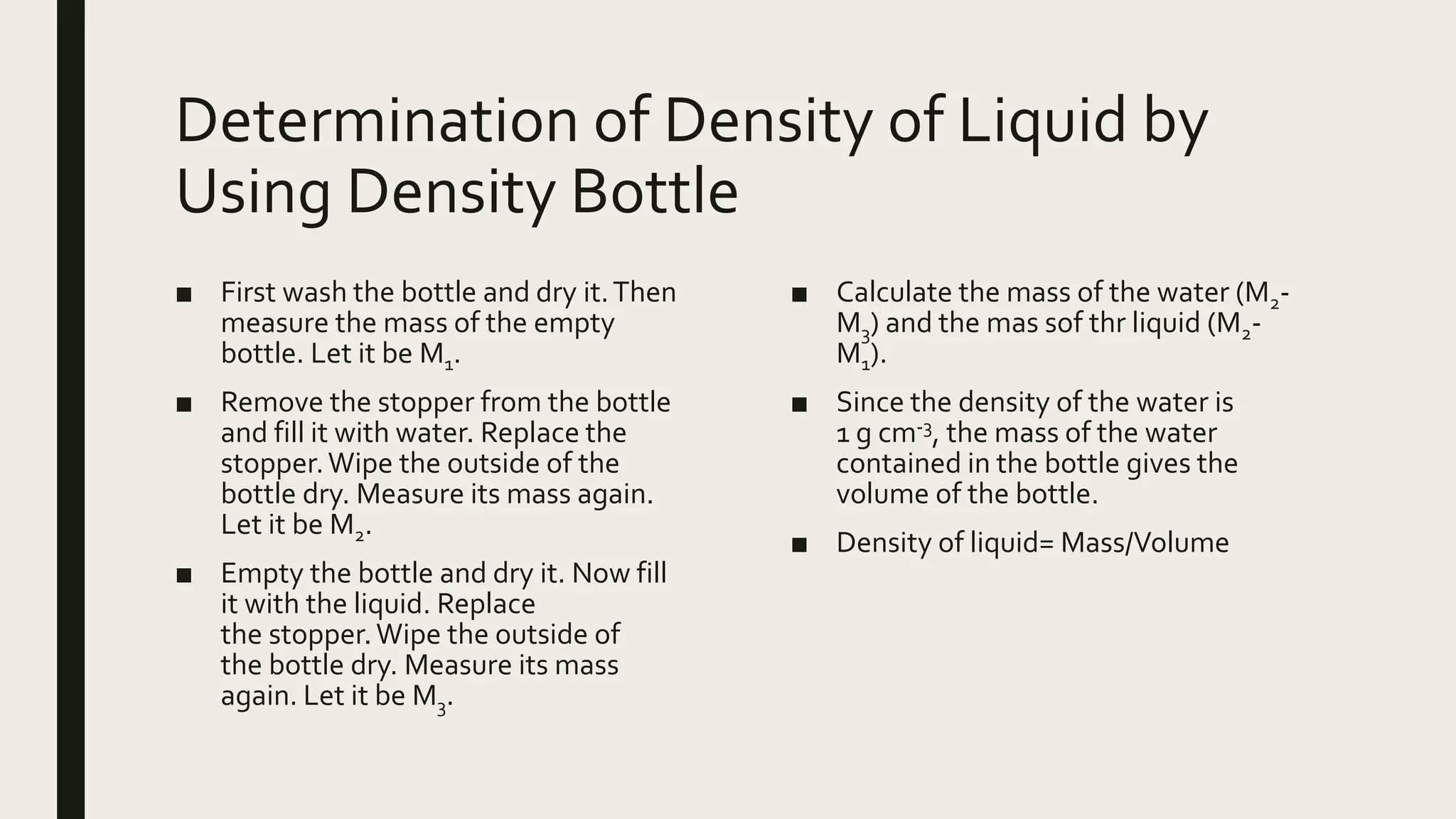 Determination of Density of Liquid by Using Density Bottle

■ First wash the bottle and dry it. Then measure the mass of the empty bottle. Let it be $M_1$.

■ Remove the stopper from the bottle and fill it with water. Replace the stopper. Wipe the outside of the bottle dry. Measure its mass again. Let it be $M_2$.

■ Empty the bottle and dry it. Now fill it with the liquid. Replace the stopper. Wipe the outside of the bottle dry. Measure its mass again. Let it be $M_3$.

■ Calculate the mass of the water ($M_2$-$M_3$) and the mas sof thr liquid ($M_2$-$M_1$).

■ Since the density of the water is 1 g $cm^{-3}$, the mass of the water contained in the bottle gives the volume of the bottle.

■ Density of liquid= Mass/Volume